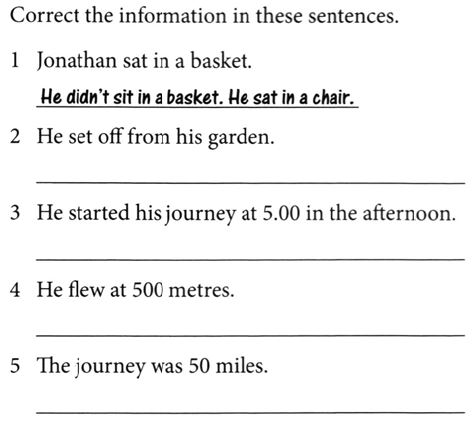 Correct the information in these sentences.

1 Jonathan sat in a basket.

He didn't sit in a basket. He sat in a chair.

2 He set off from his garden.

3 He started his journey at 5.00 in the afternoon.

4 He flew at 500 metres.

5 The journey was 50 miles.